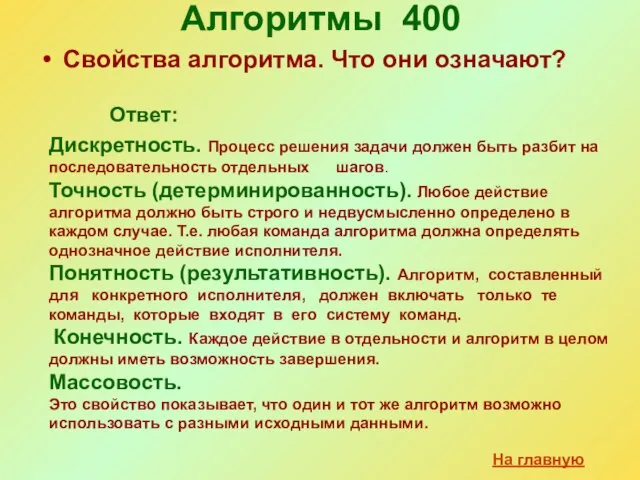 Алгоритмы 400

• Свойства алгоритма. Что они означают?

Ответ:

Дискретность. Процесс решения задачи должен быть разбит на последовательность отдельных шагов.

Точность (детерминированность). Любое действие алгоритма должно быть строго и недвусмысленно определено в каждом случае. Т.е. любая команда алгоритма должна определять однозначное действие исполнителя.

Понятность (результативность). Алгоритм, составленный для конкретного исполнителя, должен включать только те команды, которые входят в его систему команд.

Конечность. Каждое действие в отдельности и алгоритм в целом должны иметь возможность завершения.

Массовость.
Это свойство показывает, что один и тот же алгоритм возможно использовать с разными исходными данными.

На главную